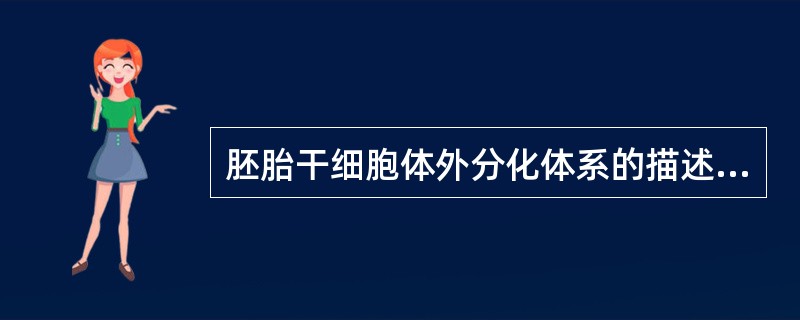 胚胎干细胞体外分化体系的描述...